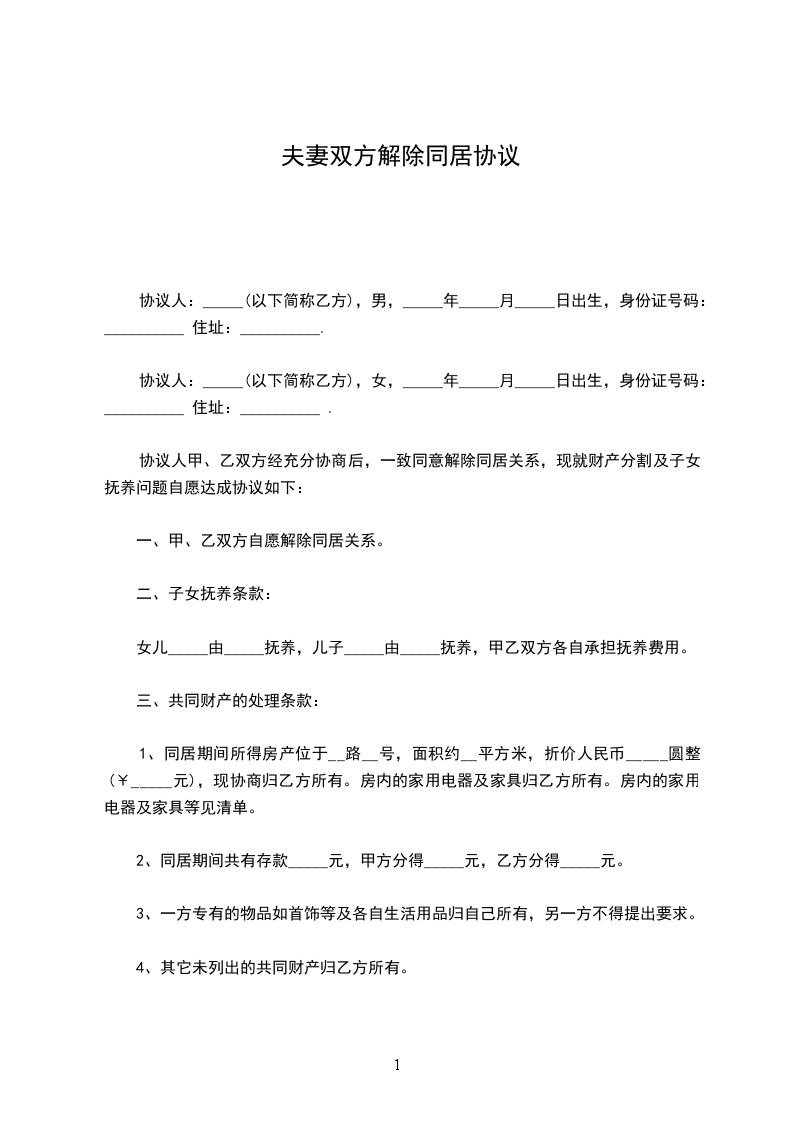 夫妻双方解除同居协议

协议人：_____(以下简称乙方)，男，_____年_____月_____日出生，身份证号码：__________ 住址：__________.

协议人：_____(以下简称乙方)，女，_____年_____月_____日出生，身份证号码：__________ 住址：__________ .

协议人甲、乙双方经充分协商后，一致同意解除同居关系，现就财产分割及子女抚养问题自愿达成协议如下：

一、甲、乙双方自愿解除同居关系。

二、子女抚养条款：

女儿_____由_____抚养，儿子_____由_____抚养，甲乙双方各自承担抚养费用。

三、共同财产的处理条款：

1、同居期间所得房产位于__路__号，面积约__平方米，折价人民币_____圆整（￥_____元），现协商归乙方所有。房内的家用电器及家具归乙方所有。房内的家用电器及家具等见清单。

2、同居期间共有存款_____元，甲方分得_____元，乙方分得_____元。

3、一方专有的物品如首饰等及各自生活用品归自己所有，另一方不得提出要求。

4、其它未列出的共同财产归乙方所有。

1